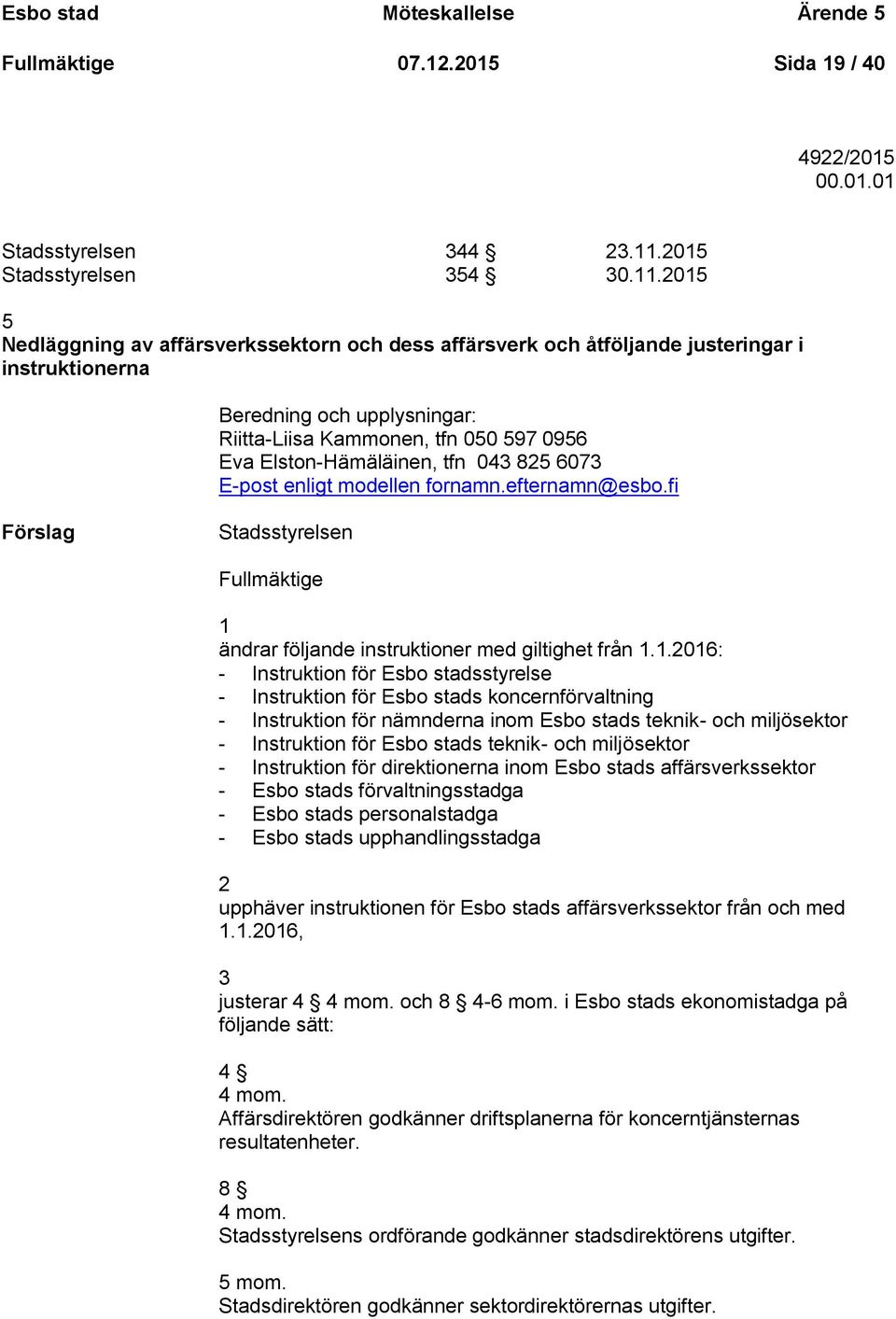 Esbo stad Möteskallelse Ärende 5
Fullmäktige 07.12.2015 Sida 19 / 40

4922/2015
00.01.01

Stadsstyrelsen 344 § 23.11.2015
Stadsstyrelsen 354 § 30.11.2015

5
Nedläggning av affärsverkssektorn och dess affärsverk och åtföljande justeringar i instruktionerna

Beredning och upplysningar:
Riitta-Liisa Kammonen, tfn 050 597 0956
Eva Elston-Hämäläinen, tfn 043 825 6073
E-post enligt modellen fornamn.efternamn@esbo.fi

Förslag

Stadsstyrelsen

Fullmäktige

1
ändrar följande instruktioner med giltighet från 1.1.2016:
- Instruktion för Esbo stadsstyrelse
- Instruktion för Esbo stads koncernförvaltning
- Instruktion för nämnderna inom Esbo stads teknik- och miljösektor
- Instruktion för Esbo stads teknik- och miljösektor
- Instruktion för direktionerna inom Esbo stads affärsverkssektor
- Esbo stads förvaltningsstadga
- Esbo stads personalstadga
- Esbo stads upphandlingsstadga

2
upphäver instruktionen för Esbo stads affärsverkssektor från och med 1.1.2016,

3
justerar 4 § 4 mom. och 8 § 4-6 mom. i Esbo stads ekonomistadga på följande sätt:

4 §
4 mom.
Affärsdirektören godkänner driftsplanerna för koncerntjänsternas resultatenheter.

8 §
4 mom.
Stadsstyrelsens ordförande godkänner stadsdirektörens utgifter.

5 mom.
Stadsdirektören godkänner sektordirektörernas utgifter.